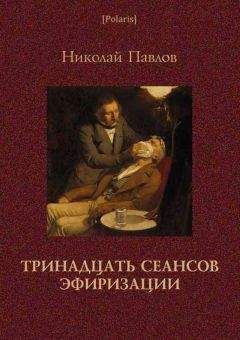 [Polaris]

Николай Павлов

ТРИНАДЦАТЬ СЕАНСОВ ЭФИРИЗАЦИИ